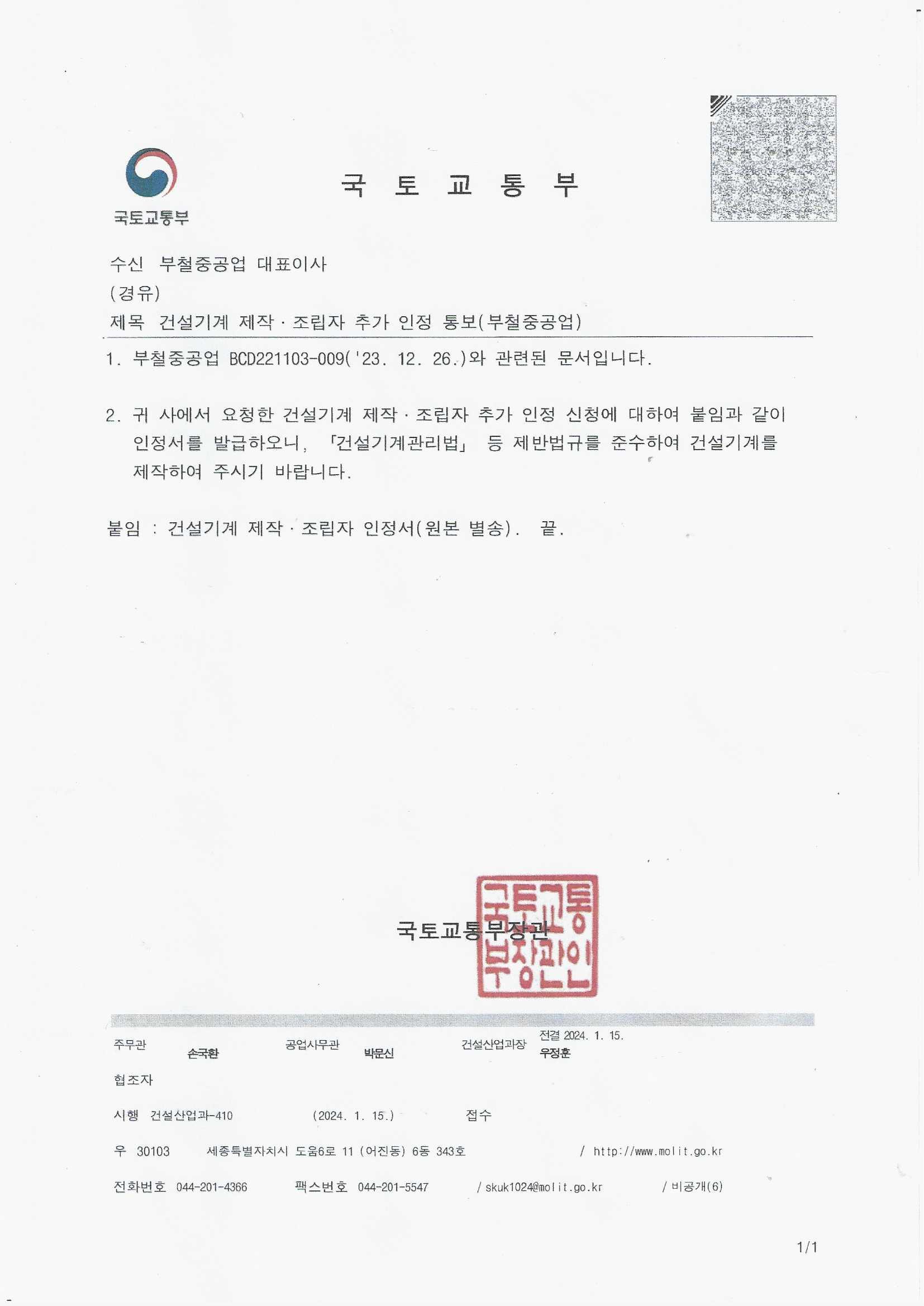 국토교통부

국 토 교 통 부

수신 부철중공업 대표이사
(경유)
제목 건설기계 제작·조립자 추가 인정 통보(부철중공업)

1. 부철중공업 BCD221103-009('23. 12. 26.)와 관련된 문서입니다.

2. 귀 사에서 요청한 건설기계 제작·조립자 추가 인정 신청에 대하여 붙임과 같이 인정서를 발급하오니, 「건설기계관리법」 등 제반법규를 준수하여 건설기계를 제작하여 주시기 바랍니다.

붙임 : 건설기계 제작·조립자 인정서(원본 별송). 끝.

국토교통부장관

국토교통부장관인

주무관 손국환 공업사무관 박문신 건설산업과장 전결 2024. 1. 15. 우정훈

협조자

시행 건설산업과-410 (2024. 1. 15.) 접수

우 30103 세종특별자치시 도움6로 11 (어진동) 6동 343호 / http://www.molit.go.kr

전화번호 044-201-4366 팩스번호 044-201-5547 / skuk1024@molit.go.kr / 비공개(6)

1/1